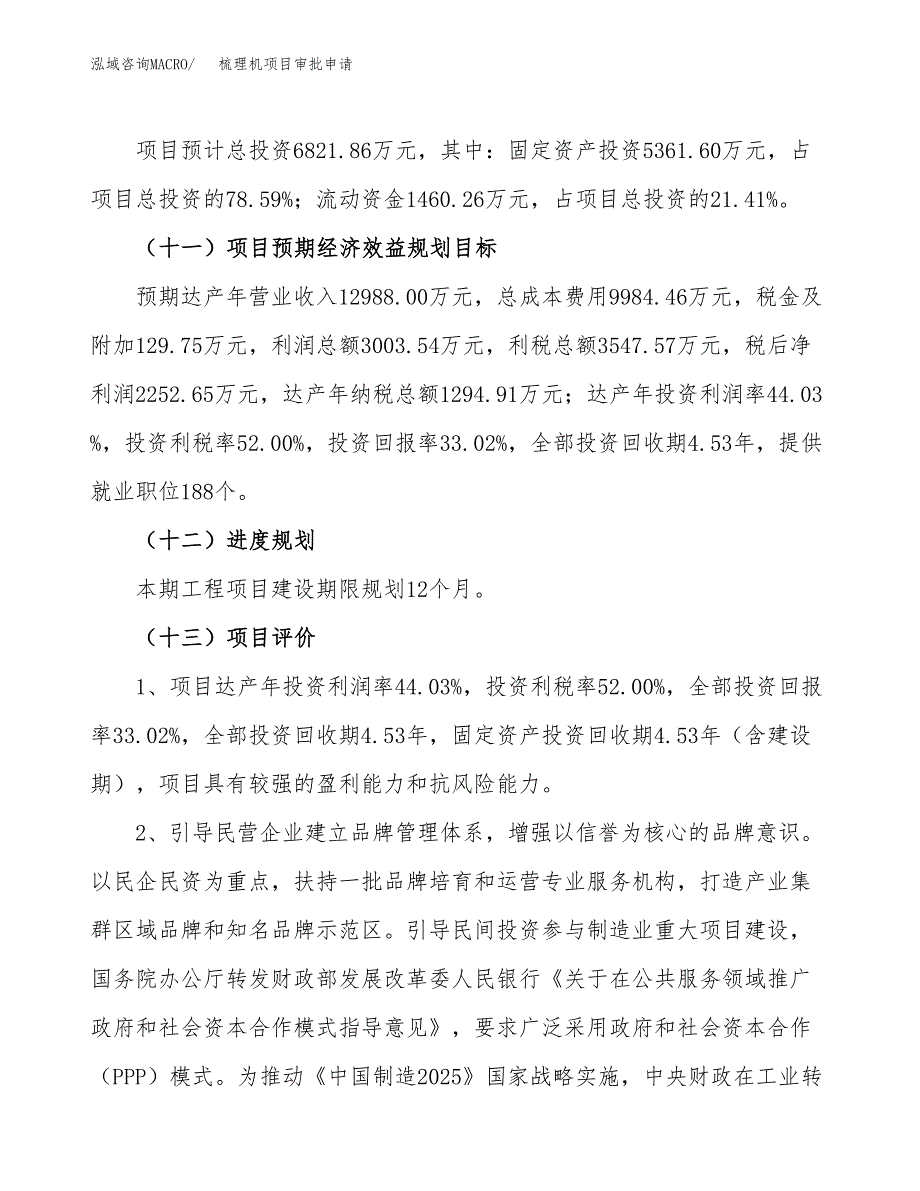 泓域咨询MACRO/　梳理机项目审批申请

项目预计总投资6821.86万元，其中：固定资产投资5361.60万元，占项目总投资的78.59%；流动资金1460.26万元，占项目总投资的21.41%。

（十一）项目预期经济效益规划目标

预期达产年营业收入12988.00万元，总成本费用9984.46万元，税金及附加129.75万元，利润总额3003.54万元，利税总额3547.57万元，税后净利润2252.65万元，达产年纳税总额1294.91万元；达产年投资利润率44.03%，投资利税率52.00%，投资回报率33.02%，全部投资回收期4.53年，提供就业职位188个。

（十二）进度规划

本期工程项目建设期限规划12个月。

（十三）项目评价

1、项目达产年投资利润率44.03%，投资利税率52.00%，全部投资回报率33.02%，全部投资回收期4.53年，固定资产投资回收期4.53年（含建设期），项目具有较强的盈利能力和抗风险能力。

2、引导民营企业建立品牌管理体系，增强以信誉为核心的品牌意识。以民企民资为重点，扶持一批品牌培育和运营专业服务机构，打造产业集群区域品牌和知名品牌示范区。引导民间投资参与制造业重大项目建设，国务院办公厅转发财政部发展改革委人民银行《关于在公共服务领域推广政府和社会资本合作模式指导意见》，要求广泛采用政府和社会资本合作（PPP）模式。为推动《中国制造2025》国家战略实施，中央财政在工业转